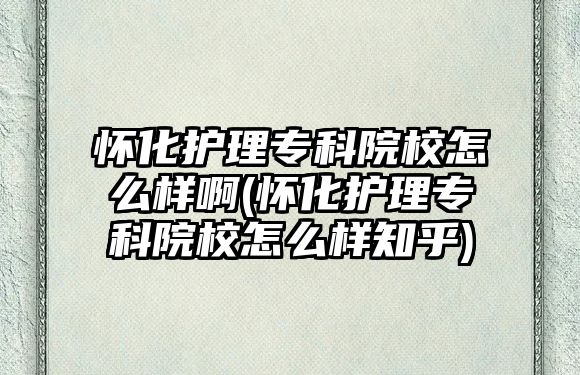 怀化护理专科院校怎么样啊(怀化护理专科院校怎么样知乎)